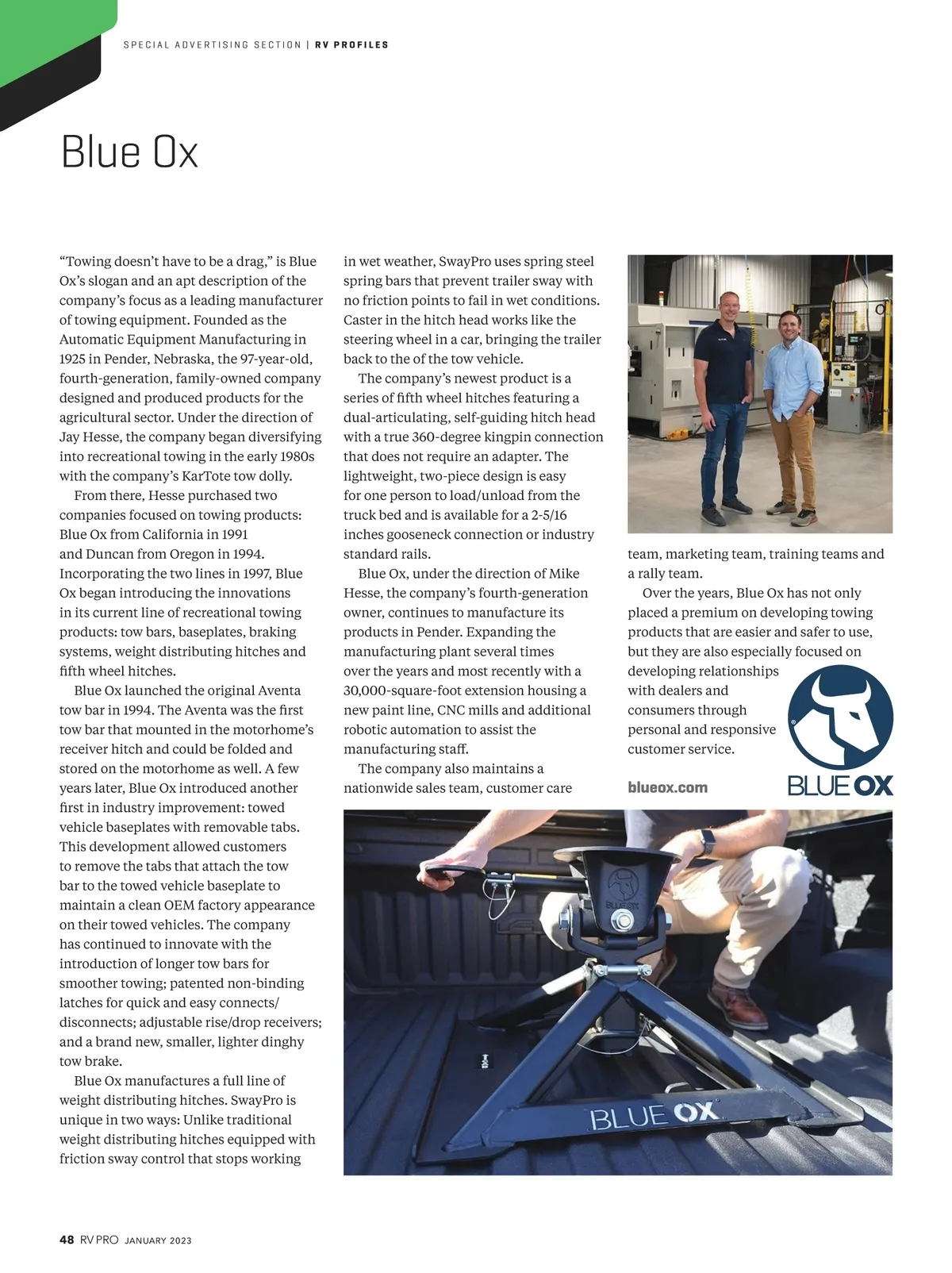 SPECIAL ADVERTISING SECTION | RV PROFILES

Blue Ox

"Towing doesn't have to be a drag," is Blue Ox's slogan and an apt description of the company's focus as a leading manufacturer of towing equipment. Founded as the Automatic Equipment Manufacturing in 1925 in Pender, Nebraska, the 97-year-old, fourth-generation, family-owned company designed and produced products for the agricultural sector. Under the direction of Jay Hesse, the company began diversifying into recreational towing in the early 1980s with the company's KarTote tow dolly.

From there, Hesse purchased two companies focused on towing products: Blue Ox from California in 1991 and Duncan from Oregon in 1994. Incorporating the two lines in 1997, Blue Ox began introducing the innovations in its current line of recreational towing products: tow bars, baseplates, braking systems, weight distributing hitches and fifth wheel hitches.

Blue Ox launched the original Aventa tow bar in 1994. The Aventa was the first tow bar that mounted in the motorhome's receiver hitch and could be folded and stored on the motorhome as well. A few years later, Blue Ox introduced another first in industry improvement: towed vehicle baseplates with removable tabs. This development allowed customers to remove the tabs that attach the tow bar to the towed vehicle baseplate to maintain a clean OEM factory appearance on their towed vehicles. The company has continued to innovate with the introduction of longer tow bars for smoother towing; patented non-binding latches for quick and easy connects/disconnects; adjustable rise/drop receivers; and a brand new, smaller, lighter dinghy tow brake.

Blue Ox manufactures a full line of weight distributing hitches. SwayPro is unique in two ways: Unlike traditional weight distributing hitches equipped with friction sway control that stops working in wet weather, SwayPro uses spring steel spring bars that prevent trailer sway with no friction points to fail in wet conditions. Caster in the hitch head works like the steering wheel in a car, bringing the trailer back to the of the tow vehicle.

The company's newest product is a series of fifth wheel hitches featuring a dual-articulating, self-guiding hitch head with a true 360-degree kingpin connection that does not require an adapter. The lightweight, two-piece design is easy for one person to load/unload from the truck bed and is available for a 2-5/16 inches gooseneck connection or industry standard rails.

Blue Ox, under the direction of Mike Hesse, the company's fourth-generation owner, continues to manufacture its products in Pender. Expanding the manufacturing plant several times over the years and most recently with a 30,000-square-foot extension housing a new paint line, CNC mills and additional robotic automation to assist the manufacturing staff.

The company also maintains a nationwide sales team, customer care team, marketing team, training teams and a rally team.

Over the years, Blue Ox has not only placed a premium on developing towing products that are easier and safer to use, but they are also especially focused on developing relationships with dealers and consumers through personal and responsive customer service.

blueox.com

BLUE OX

BLUE OX

BLUE OX

48 RV PRO JANUARY 2023